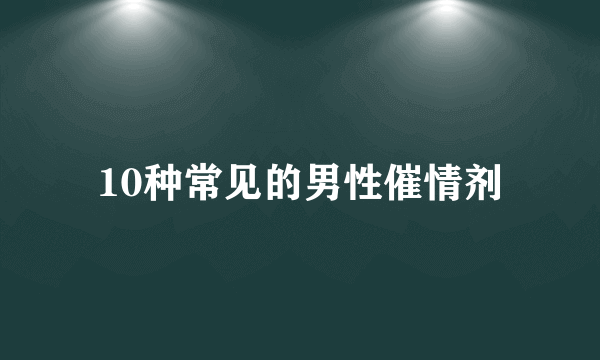 10种常见的男性催情剂